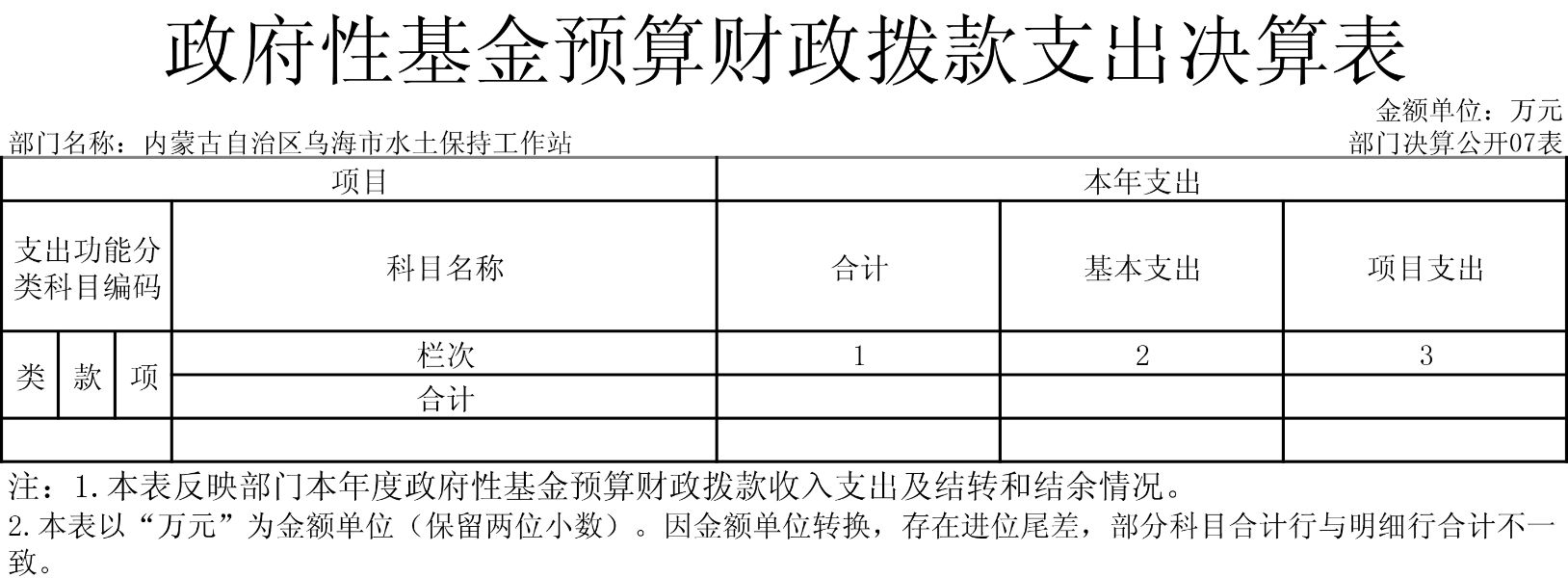 政府性基金预算财政拨款支出决算表

金额单位：万元

部门名称：内蒙古自治区乌海市水土保持工作站

部门决算公开07表

| 项目 | | | | 本年支出 | | |
|---|---|---|---|---|---|---|
| 支出功能分类科目编码 | | | 科目名称 | 合计 | 基本支出 | 项目支出 |
| 类 | 款 | 项 | 栏次 | 1 | 2 | 3 |
| | | | 合计 | | | |
| | | | | | | |

注：1.本表反映部门本年度政府性基金预算财政拨款收入支出及结转和结余情况。
2.本表以“万元”为金额单位（保留两位小数）。因金额单位转换，存在进位尾差，部分科目合计行与明细行合计不一致。